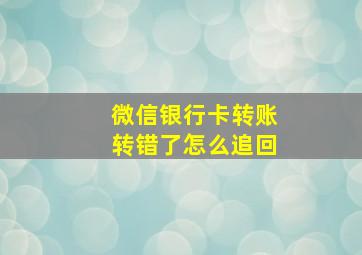 微信银行卡转账
转错了怎么追回